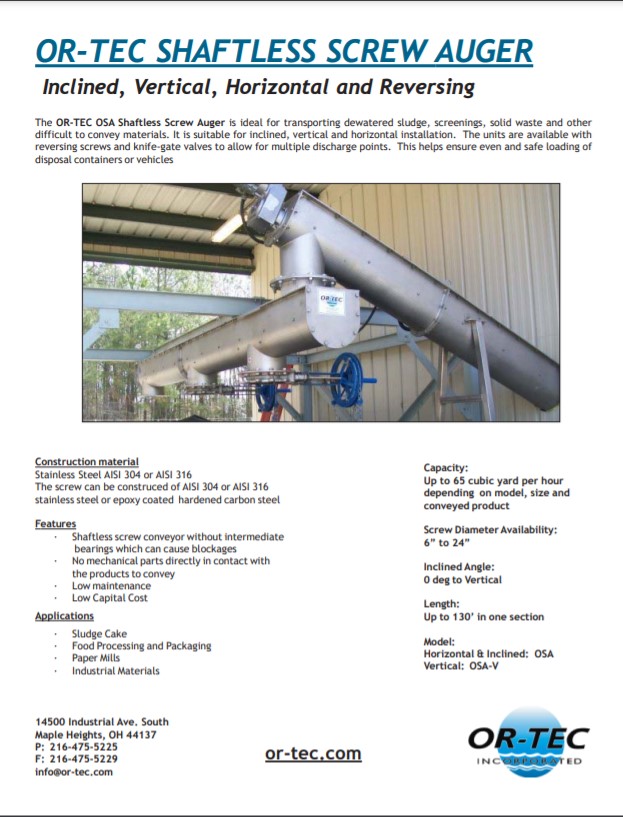 OR-TEC SHAFTLESS SCREW AUGER

Inclined, Vertical, Horizontal and Reversing

The OR-TEC OSA Shaftless Screw Auger is ideal for transporting dewatered sludge, screenings, solid waste and other difficult to convey materials. It is suitable for inclined, vertical and horizontal installation. The units are available with reversing screws and knife-gate valves to allow for multiple discharge points. This helps ensure even and safe loading of disposal containers or vehicles

OR-TEC

Construction material
Stainless Steel AISI 304 or AISI 316
The screw can be construced of AISI 304 or AISI 316 stainless steel or epoxy coated hardened carbon steel

Features
· Shaftless screw conveyor without intermediate bearings which can cause blockages
· No mechanical parts directly in contact with the products to convey
· Low maintenance
· Low Capital Cost

Applications
· Sludge Cake
· Food Processing and Packaging
· Paper Mills
· Industrial Materials

Capacity:
Up to 65 cubic yard per hour depending on model, size and conveyed product

Screw Diameter Availability:
6" to 24"

Inclined Angle:
0 deg to Vertical

Length:
Up to 130' in one section

Model:
Horizontal & Inclined: OSA
Vertical: OSA-V

14500 Industrial Ave. South
Maple Heights, OH 44137
P: 216-475-5225
F: 216-475-5229
info@or-tec.com

or-tec.com

OR-TEC
INCORPORATED